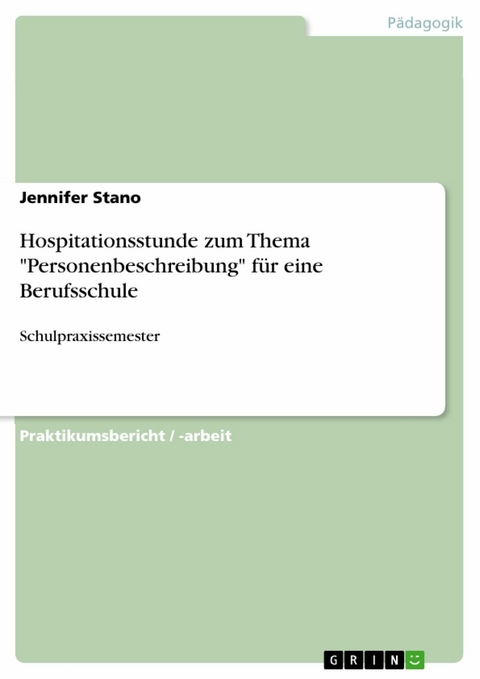 Pädagogik

Jennifer Stano

Hospitationsstunde zum Thema "Personenbeschreibung" für eine Berufsschule

Schulpraxissemester

Praktikumsbericht / -arbeit

GRIN